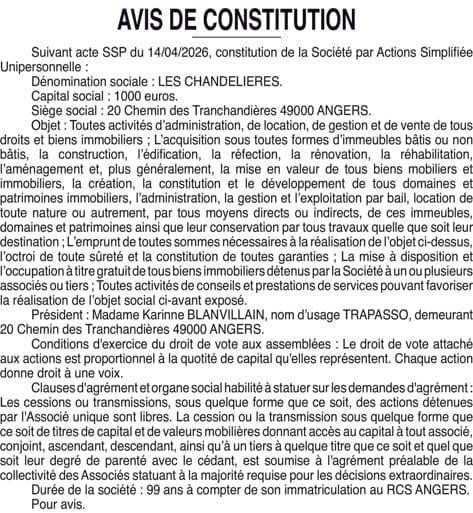 AVIS DE CONSTITUTION

Suivant acte SSP du 14/04/2026, constitution de la Société par Actions Simplifiée Unipersonnelle :

Dénomination sociale : LES CHANDELIERES.

Capital social : 1000 euros.

Siège social : 20 Chemin des Tranchandières 49000 ANGERS.

Objet : Toutes activités d'administration, de location, de gestion et de vente de tous droits et biens immobiliers ; L'acquisition sous toutes formes d'immeubles bâtis ou non bâtis, la construction, l'édification, la réfection, la rénovation, la réhabilitation, l'aménagement et, plus généralement, la mise en valeur de tous biens mobiliers et immobiliers, la création, la constitution et le développement de tous domaines et patrimoines immobiliers, l'administration, la gestion et l'exploitation par bail, location de toute nature ou autrement, par tous moyens directs ou indirects, de ces immeubles, domaines et patrimoines ainsi que leur conservation par tous travaux quelle que soit leur destination ; L'emprunt de toutes sommes nécessaires à la réalisation de l'objet ci-dessus, l'octroi de toute sûreté et la constitution de toutes garanties ; La mise à disposition et l'occupation à titre gratuit de tous biens immobiliers détenus par la Société à un ou plusieurs associés ou tiers ; Toutes activités de conseils et prestations de services pouvant favoriser la réalisation de l'objet social ci-avant exposé.

Président : Madame Karinne BLANVILLAIN, nom d'usage TRAPASSO, demeurant 20 Chemin des Tranchandières 49000 ANGERS.

Conditions d'exercice du droit de vote aux assemblées : Le droit de vote attaché aux actions est proportionnel à la quotité de capital qu'elles représentent. Chaque action donne droit à une voix.

Clauses d'agrément et organe social habilité à statuer sur les demandes d'agrément : Les cessions ou transmissions, sous quelque forme que ce soit, des actions détenues par l'Associé unique sont libres. La cession ou la transmission sous quelque forme que ce soit de titres de capital et de valeurs mobilières donnant accès au capital à tout associé, conjoint, ascendant, descendant, ainsi qu'à un tiers à quelque titre que ce soit et quel que soit leur degré de parenté avec le cédant, est soumise à l'agrément préalable de la collectivité des Associés statuant à la majorité requise pour les décisions extraordinaires.

Durée de la société : 99 ans à compter de son immatriculation au RCS ANGERS.

Pour avis.